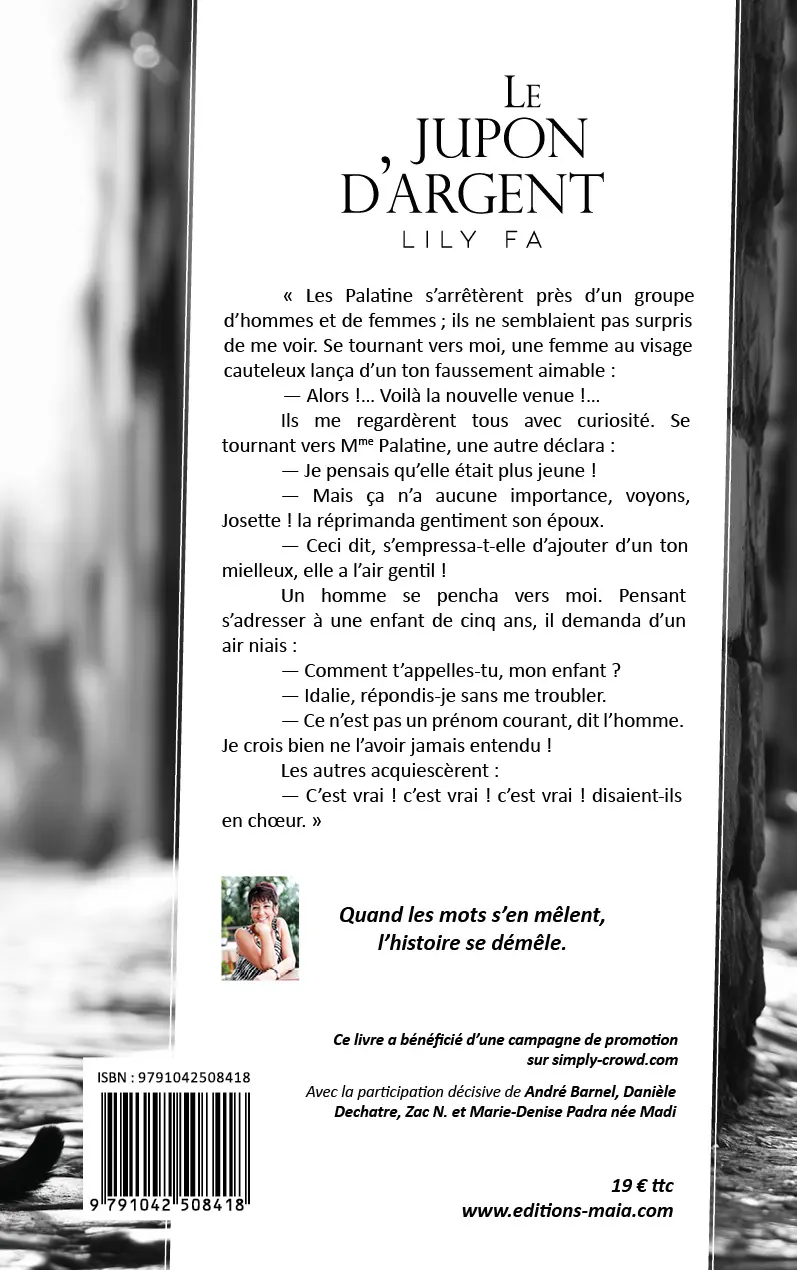 LE
JUPON
D'ARGENT
LILY FA

« Les Palatine s'arrêtèrent près d'un groupe d'hommes et de femmes ; ils ne semblaient pas surpris de me voir. Se tournant vers moi, une femme au visage cauteleux lança d'un ton faussement aimable :

— Alors !... Voilà la nouvelle venue !...

Ils me regardèrent tous avec curiosité. Se tournant vers M$^{me}$ Palatine, une autre déclara :

— Je pensais qu'elle était plus jeune !

— Mais ça n'a aucune importance, voyons, Josette ! la réprimanda gentiment son époux.

— Ceci dit, s'empressa-t-elle d'ajouter d'un ton mielleux, elle a l'air gentil !

Un homme se pencha vers moi. Pensant s'adresser à une enfant de cinq ans, il demanda d'un air niais :

— Comment t'appelles-tu, mon enfant ?

— Idalie, répondis-je sans me troubler.

— Ce n'est pas un prénom courant, dit l'homme. Je crois bien ne l'avoir jamais entendu !

Les autres acquiescèrent :

— C'est vrai ! c'est vrai ! c'est vrai ! disaient-ils en chœur. »

Quand les mots s'en mêlent,
l'histoire se démêle.

Ce livre a bénéficié d'une campagne de promotion sur simply-crowd.com

Avec la participation décisive de André Barnel, Danièle Dechatre, Zac N. et Marie-Denise Padra née Madi

ISBN : 9791042508418

9 791042 508418

19 € ttc
www.editions-maia.com